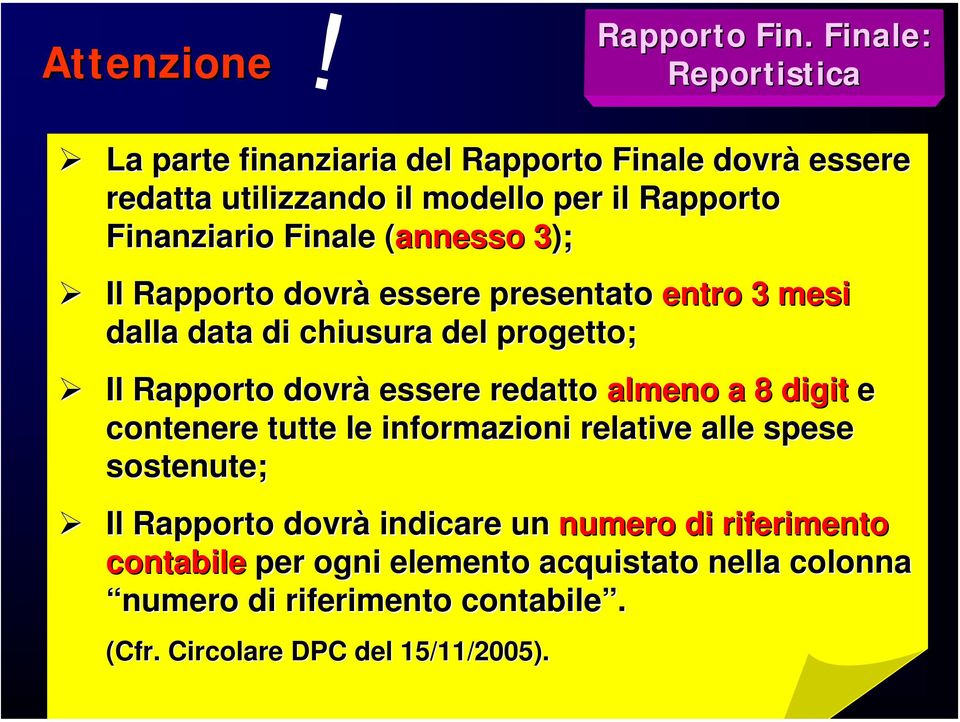 Attenzione !

Rapporto Fin. Finale: Reportistica

➢ La parte finanziaria del Rapporto Finale dovrà essere redatta utilizzando il modello per il Rapporto Finanziario Finale (annesso 3);

➢ Il Rapporto dovrà essere presentato entro 3 mesi dalla data di chiusura del progetto;

➢ Il Rapporto dovrà essere redatto almeno a 8 digit e contenere tutte le informazioni relative alle spese sostenute;

➢ Il Rapporto dovrà indicare un numero di riferimento contabile per ogni elemento acquistato nella colonna “numero di riferimento contabile”.

(Cfr. Circolare DPC del 15/11/2005).